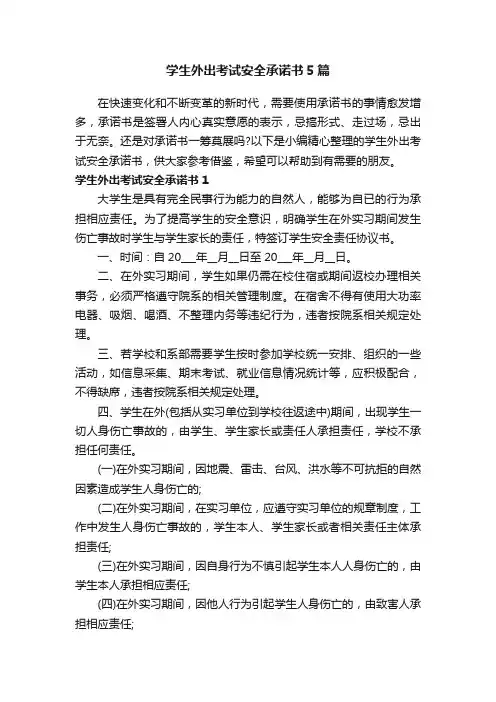 学生外出考试安全承诺书5篇

在快速变化和不断变革的新时代，需要使用承诺书的事情愈发增多，承诺书是签署人内心真实意愿的表示，忌搞形式、走过场，忌出于无奈。还是对承诺书一筹莫展吗?以下是小编精心整理的学生外出考试安全承诺书，供大家参考借鉴，希望可以帮助到有需要的朋友。

学生外出考试安全承诺书1

大学生是具有完全民事行为能力的自然人，能够为自已的行为承担相应责任。为了提高学生的安全意识，明确学生在外实习期间发生伤亡事故时学生与学生家长的责任，特签订学生安全责任协议书。

一、时间：自20___年__月__日至20___年__月__日。

二、在外实习期间，学生如果仍需在校住宿或期间返校办理相关事务，必须严格遵守院系的相关管理制度。在宿舍不得有使用大功率电器、吸烟、喝酒、不整理内务等违纪行为，违者按院系相关规定处理。

三、若学校和系部需要学生按时参加学校统一安排、组织的一些活动，如信息采集、期末考试、就业信息情况统计等，应积极配合，不得缺席，违者按院系相关规定处理。

四、学生在外(包括从实习单位到学校往返途中)期间，出现学生一切人身伤亡事故的，由学生、学生家长或责任人承担责任，学校不承担任何责任。

(一)在外实习期间，因地震、雷击、台风、洪水等不可抗拒的自然因素造成学生人身伤亡的;

(二)在外实习期间，在实习单位，应遵守实习单位的规章制度，工作中发生人身伤亡事故的，学生本人、学生家长或者相关责任主体承担责任;

(三)在外实习期间，因自身行为不慎引起学生本人人身伤亡的，由学生本人承担相应责任;

(四)在外实习期间，因他人行为引起学生人身伤亡的，由致害人承担相应责任;